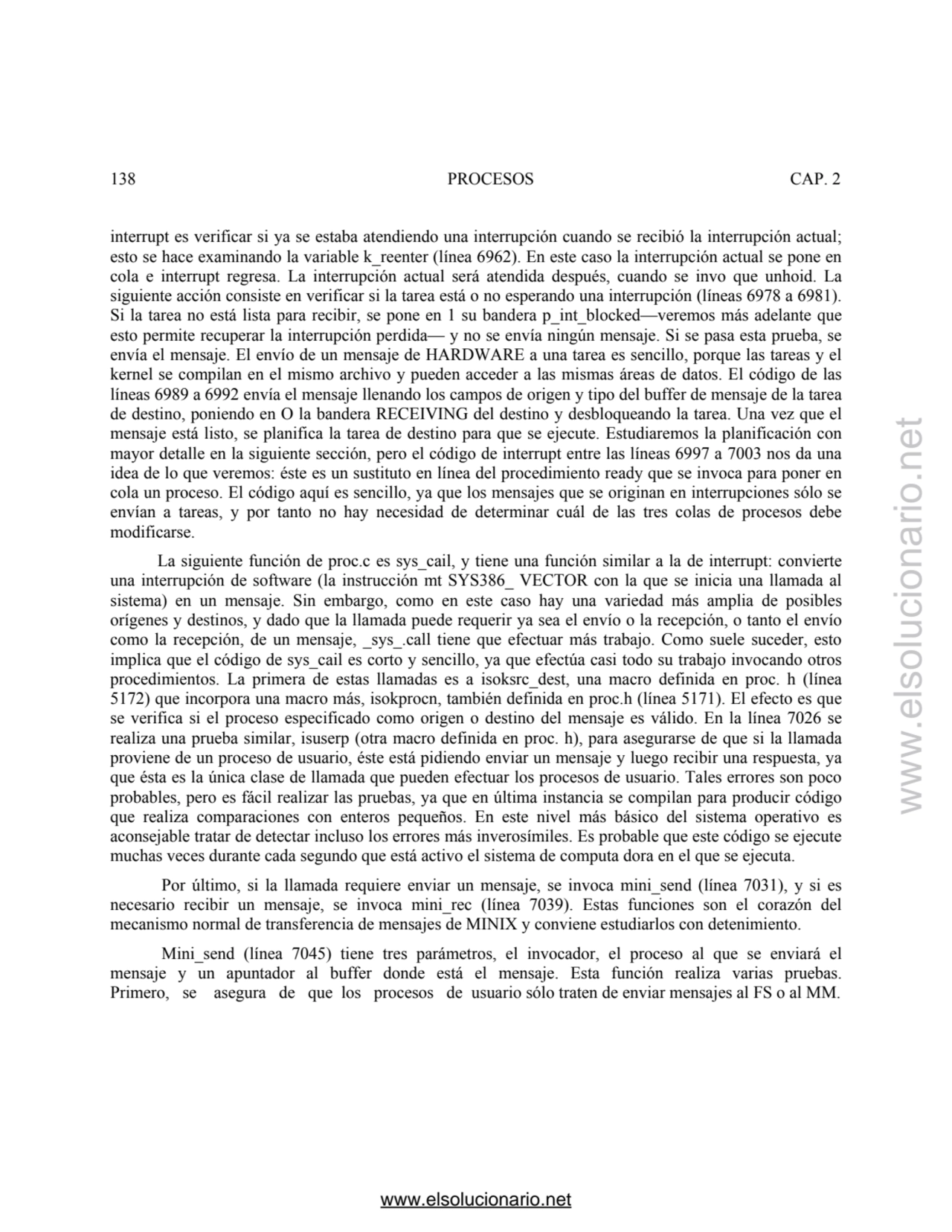 138 PROCESOS CAP. 2

interrupt es verificar si ya se estaba atendiendo una interrupción cuando se recibió la interrupción actual; esto se hace examinando la variable k_reenter (línea 6962). En este caso la interrupción actual se pone en cola e interrupt regresa. La interrupción actual será atendida después, cuando se invo que unhoid. La siguiente acción consiste en verificar si la tarea está o no esperando una interrupción (líneas 6978 a 6981). Si la tarea no está lista para recibir, se pone en 1 su bandera p_int_blocked—veremos más adelante que esto permite recuperar la interrupción perdida— y no se envía ningún mensaje. Si se pasa esta prueba, se envía el mensaje. El envío de un mensaje de HARDWARE a una tarea es sencillo, porque las tareas y el kernel se compilan en el mismo archivo y pueden acceder a las mismas áreas de datos. El código de las líneas 6989 a 6992 envía el mensaje llenando los campos de origen y tipo del buffer de mensaje de la tarea de destino, poniendo en O la bandera RECEIVING del destino y desbloqueando la tarea. Una vez que el mensaje está listo, se planifica la tarea de destino para que se ejecute. Estudiaremos la planificación con mayor detalle en la siguiente sección, pero el código de interrupt entre las líneas 6997 a 7003 nos da una idea de lo que veremos: éste es un sustituto en línea del procedimiento ready que se invoca para poner en cola un proceso. El código aquí es sencillo, ya que los mensajes que se originan en interrupciones sólo se envían a tareas, y por tanto no hay necesidad de determinar cuál de las tres colas de procesos debe modificarse.

La siguiente función de proc.c es sys_cail, y tiene una función similar a la de interrupt: convierte una interrupción de software (la instrucción mt SYS386_ VECTOR con la que se inicia una llamada al sistema) en un mensaje. Sin embargo, como en este caso hay una variedad más amplia de posibles orígenes y destinos, y dado que la llamada puede requerir ya sea el envío o la recepción, o tanto el envío como la recepción, de un mensaje, _sys_.call tiene que efectuar más trabajo. Como suele suceder, esto implica que el código de sys_cail es corto y sencillo, ya que efectúa casi todo su trabajo invocando otros procedimientos. La primera de estas llamadas es a isoksrc_dest, una macro definida en proc. h (línea 5172) que incorpora una macro más, isokprocn, también definida en proc.h (línea 5171). El efecto es que se verifica si el proceso especificado como origen o destino del mensaje es válido. En la línea 7026 se realiza una prueba similar, isuserp (otra macro definida en proc. h), para asegurarse de que si la llamada proviene de un proceso de usuario, éste está pidiendo enviar un mensaje y luego recibir una respuesta, ya que ésta es la única clase de llamada que pueden efectuar los procesos de usuario. Tales errores son poco probables, pero es fácil realizar las pruebas, ya que en última instancia se compilan para producir código que realiza comparaciones con enteros pequeños. En este nivel más básico del sistema operativo es aconsejable tratar de detectar incluso los errores más inverosímiles. Es probable que este código se ejecute muchas veces durante cada segundo que está activo el sistema de computa dora en el que se ejecuta.

Por último, si la llamada requiere enviar un mensaje, se invoca mini_send (línea 7031), y si es necesario recibir un mensaje, se invoca mini_rec (línea 7039). Estas funciones son el corazón del mecanismo normal de transferencia de mensajes de MINIX y conviene estudiarlos con detenimiento.

Mini_send (línea 7045) tiene tres parámetros, el invocador, el proceso al que se enviará el mensaje y un apuntador al buffer donde está el mensaje. Esta función realiza varias pruebas. Primero, se asegura de que los procesos de usuario sólo traten de enviar mensajes al FS o al MM.

www.elsolucionario.net

www.elsolucionario.net